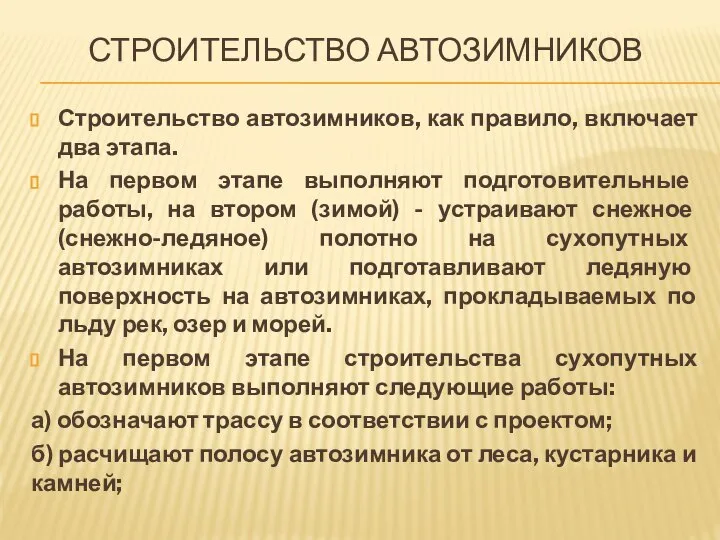 СТРОИТЕЛЬСТВО АВТОЗИМНИКОВ

Строительство автозимников, как правило, включает два этапа.

На первом этапе выполняют подготовительные работы, на втором (зимой) - устраивают снежное (снежно-ледяное) полотно на сухопутных автозимниках или подготавливают ледяную поверхность на автозимниках, прокладываемых по льду рек, озер и морей.

На первом этапе строительства сухопутных автозимников выполняют следующие работы:

а) обозначают трассу в соответствии с проектом;

б) расчищают полосу автозимника от леса, кустарника и камней;